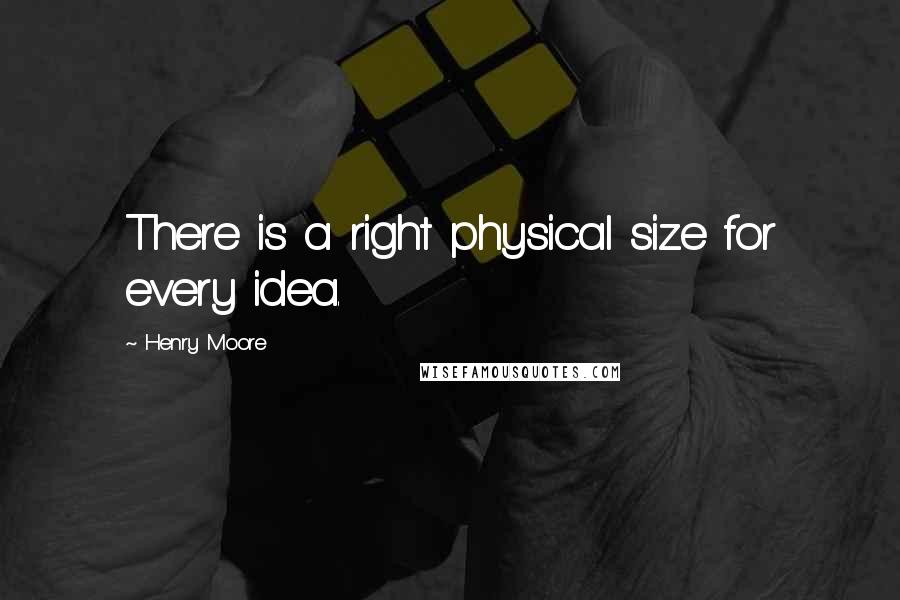 There is a right physical size for every idea.

~ Henry Moore

WISEFAMOUSQUOTES.COM